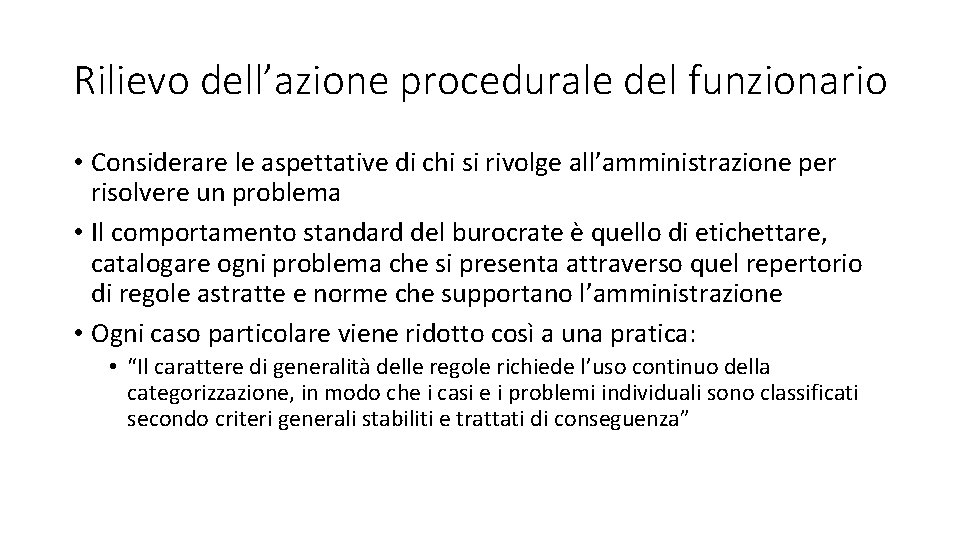 Rilievo dell’azione procedurale del funzionario

• Considerare le aspettative di chi si rivolge all’amministrazione per risolvere un problema

• Il comportamento standard del burocrate è quello di etichettare, catalogare ogni problema che si presenta attraverso quel repertorio di regole astratte e norme che supportano l’amministrazione

• Ogni caso particolare viene ridotto così a una pratica:

• “Il carattere di generalità delle regole richiede l’uso continuo della categorizzazione, in modo che i casi e i problemi individuali sono classificati secondo criteri generali stabiliti e trattati di conseguenza”